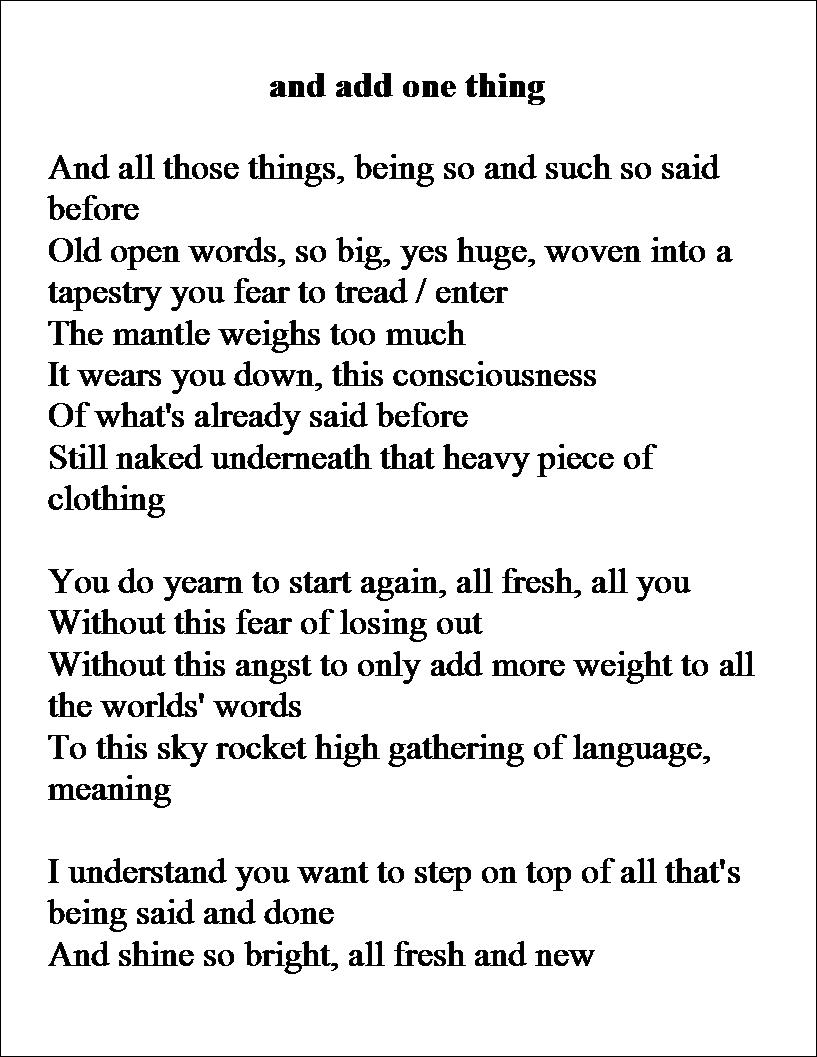 and add one thing

And all those things, being so and such so said before
Old open words, so big, yes huge, woven into a tapestry you fear to tread / enter
The mantle weighs too much
It wears you down, this consciousness
Of what's already said before
Still naked underneath that heavy piece of clothing

You do yearn to start again, all fresh, all you
Without this fear of losing out
Without this angst to only add more weight to all the worlds' words
To this sky rocket high gathering of language, meaning

I understand you want to step on top of all that's being said and done
And shine so bright, all fresh and new